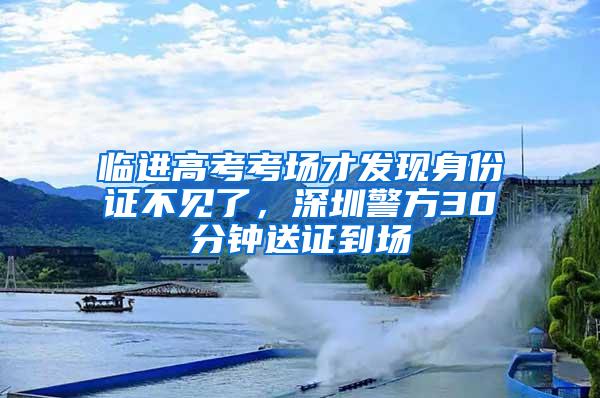 临进高考考场才发现身份证不见了，深圳警方30分钟送证到场